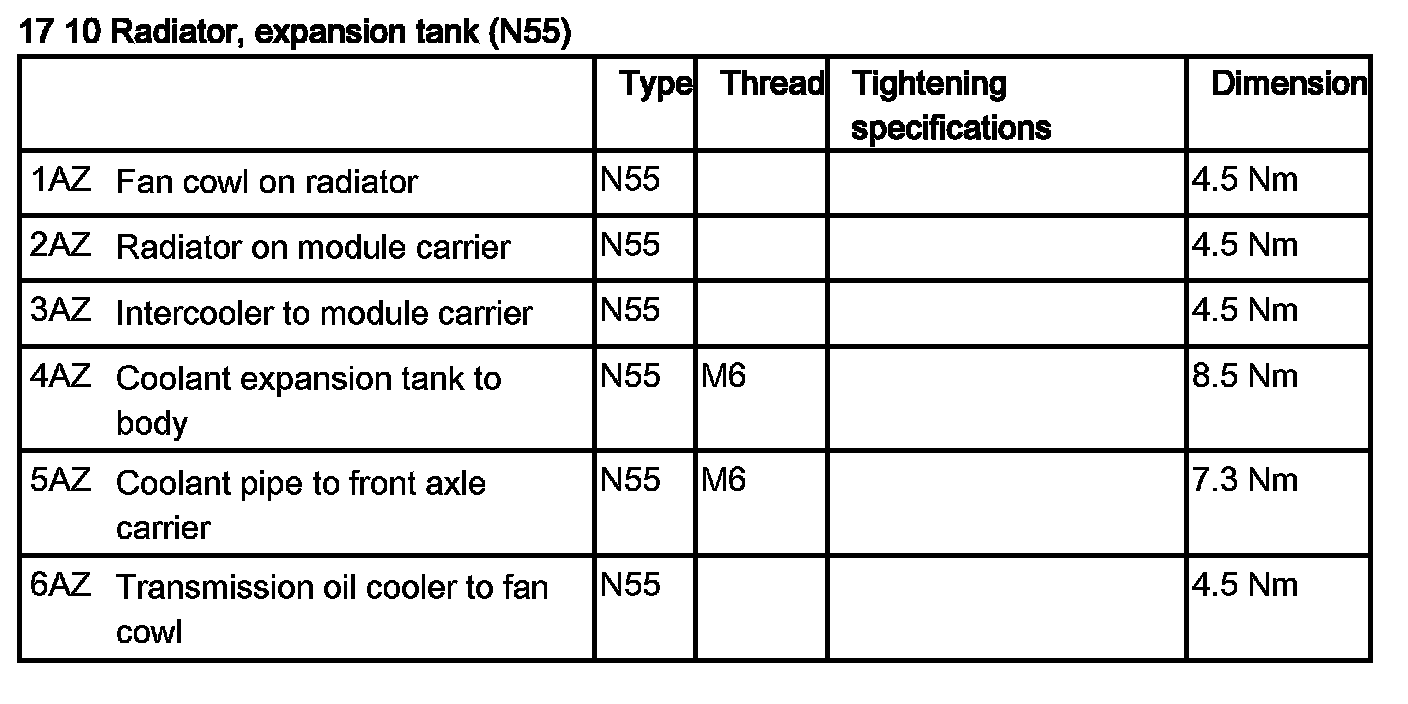 17 10 Radiator, expansion tank (N55)

| | Type | Thread | Tightening specifications | Dimension |
|---|---|---|---|---|
| 1AZ Fan cowl on radiator | N55 | | | 4.5 Nm |
| 2AZ Radiator on module carrier | N55 | | | 4.5 Nm |
| 3AZ Intercooler to module carrier | N55 | | | 4.5 Nm |
| 4AZ Coolant expansion tank to body | N55 | M6 | | 8.5 Nm |
| 5AZ Coolant pipe to front axle carrier | N55 | M6 | | 7.3 Nm |
| 6AZ Transmission oil cooler to fan cowl | N55 | | | 4.5 Nm |